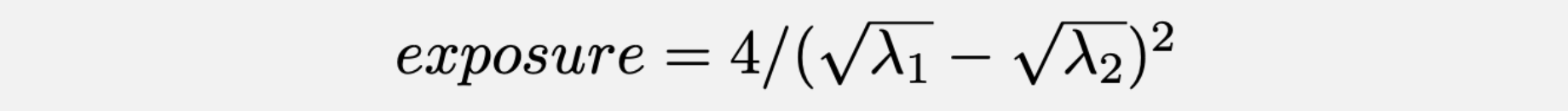 $exposure = 4/(\sqrt{\lambda_1} - \sqrt{\lambda_2})^2$